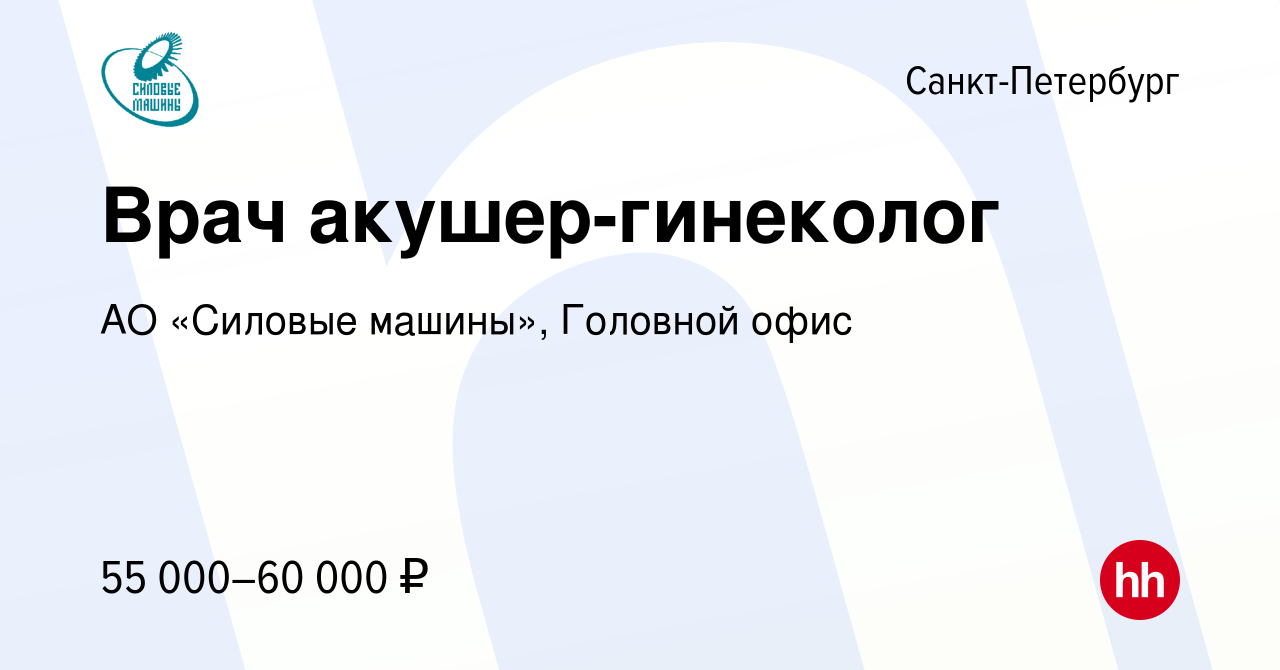 СИЛОВЫЕ МАШИНЫ

Санкт-Петербург

Врач акушер-гинеколог

АО «Силовые машины», Головной офис

55 000–60 000 ₽

hh